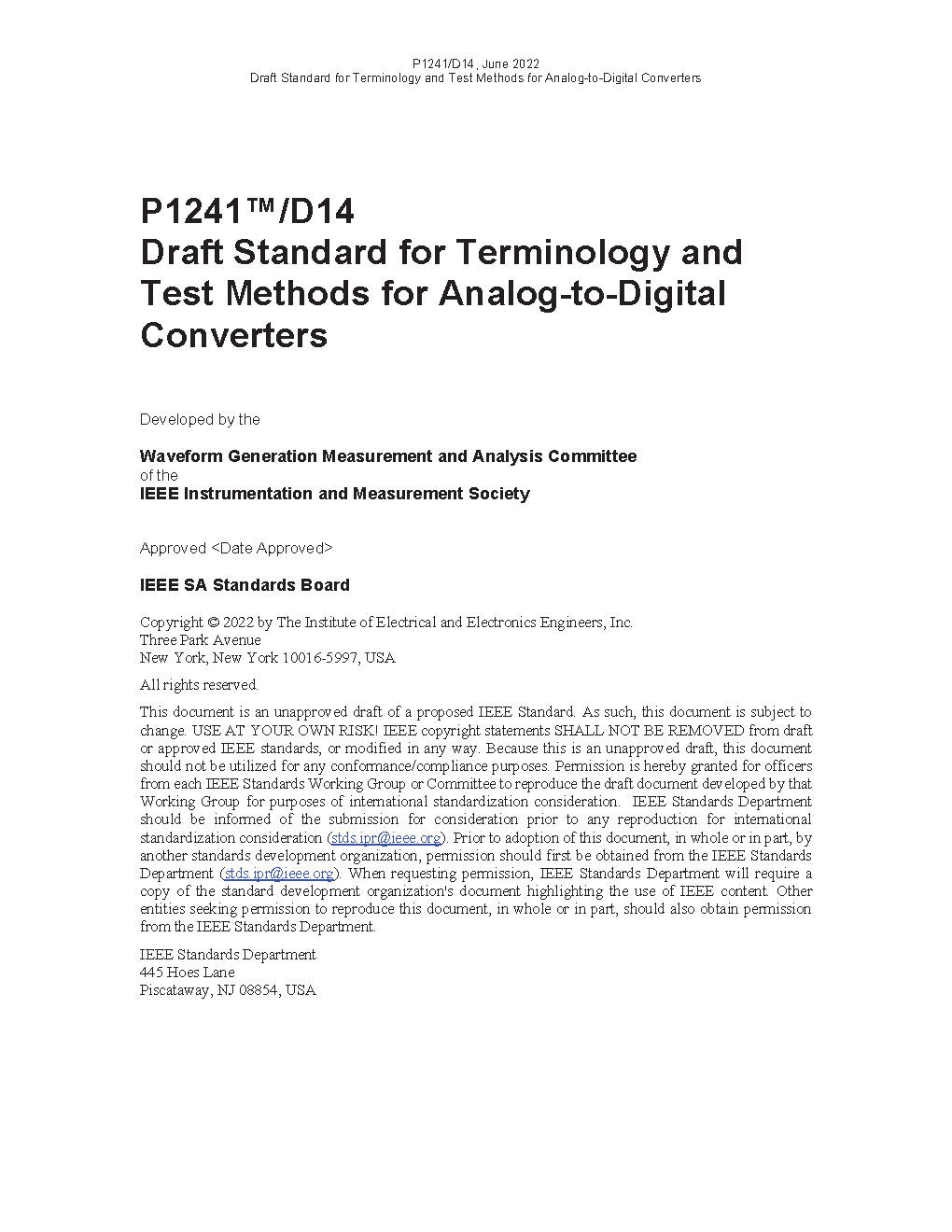 P1241/D14, June 2022
Draft Standard for Terminology and Test Methods for Analog-to-Digital Converters

P1241™/D14
Draft Standard for Terminology and Test Methods for Analog-to-Digital Converters

Developed by the

Waveform Generation Measurement and Analysis Committee
of the
IEEE Instrumentation and Measurement Society

Approved <Date Approved>

IEEE SA Standards Board

Copyright © 2022 by The Institute of Electrical and Electronics Engineers, Inc.
Three Park Avenue
New York, New York 10016-5997, USA

All rights reserved.

This document is an unapproved draft of a proposed IEEE Standard. As such, this document is subject to change. USE AT YOUR OWN RISK! IEEE copyright statements SHALL NOT BE REMOVED from draft or approved IEEE standards, or modified in any way. Because this is an unapproved draft, this document should not be utilized for any conformance/compliance purposes. Permission is hereby granted for officers from each IEEE Standards Working Group or Committee to reproduce the draft document developed by that Working Group for purposes of international standardization consideration. IEEE Standards Department should be informed of the submission for consideration prior to any reproduction for international standardization consideration (stds.ipr@ieee.org). Prior to adoption of this document, in whole or in part, by another standards development organization, permission should first be obtained from the IEEE Standards Department (stds.ipr@ieee.org). When requesting permission, IEEE Standards Department will require a copy of the standard development organization's document highlighting the use of IEEE content. Other entities seeking permission to reproduce this document, in whole or in part, should also obtain permission from the IEEE Standards Department.

IEEE Standards Department
445 Hoes Lane
Piscataway, NJ 08854, USA